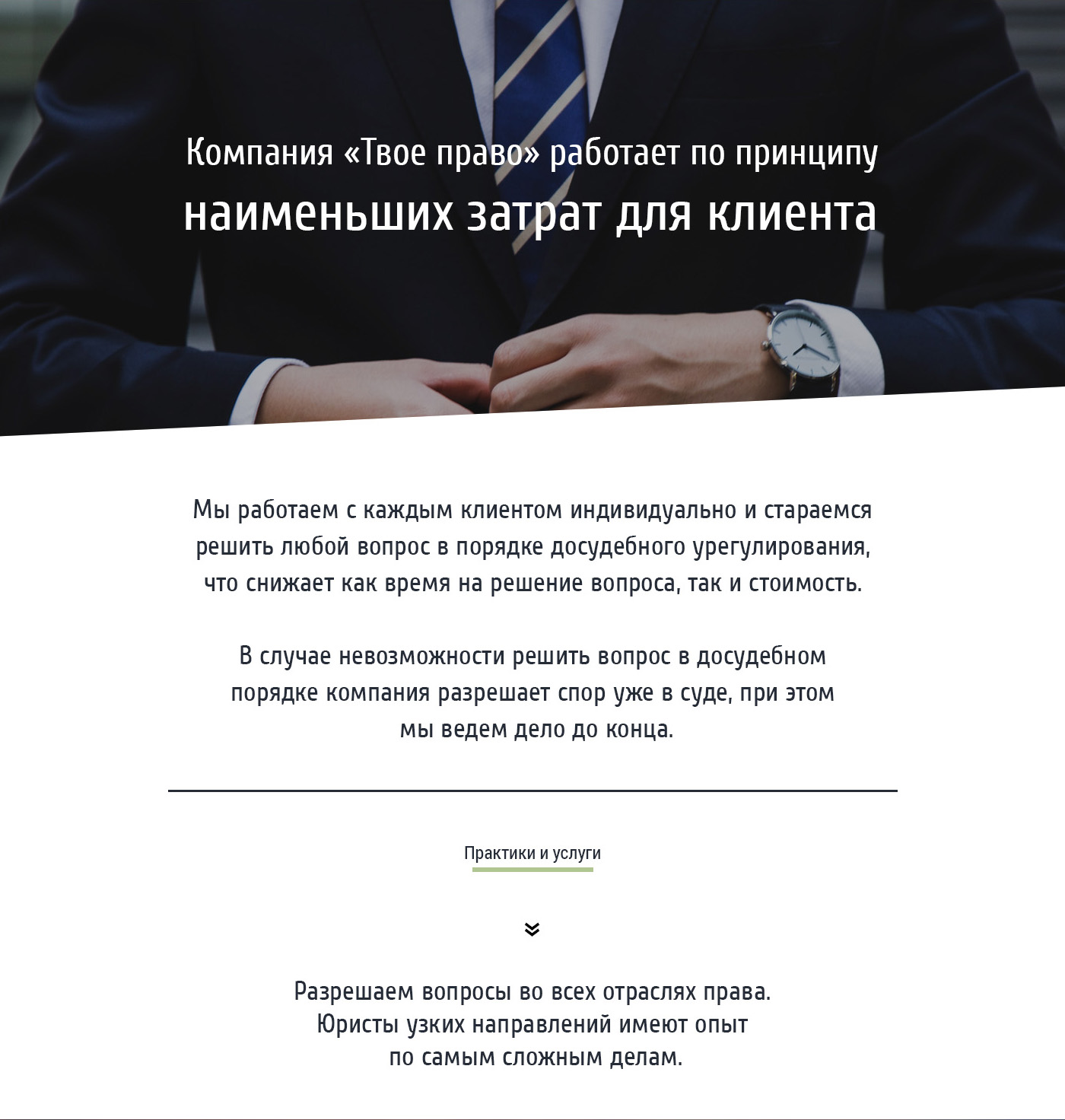 Компания «Твое право» работает по принципу

наименьших затрат для клиента

Мы работаем с каждым клиентом индивидуально и стараемся решить любой вопрос в порядке досудебного урегулирования, что снижает как время на решение вопроса, так и стоимость.

В случае невозможности решить вопрос в досудебном порядке компания разрешает спор уже в суде, при этом мы ведем дело до конца.

Практики и услуги

Разрешаем вопросы во всех отраслях права. Юристы узких направлений имеют опыт по самым сложным делам.